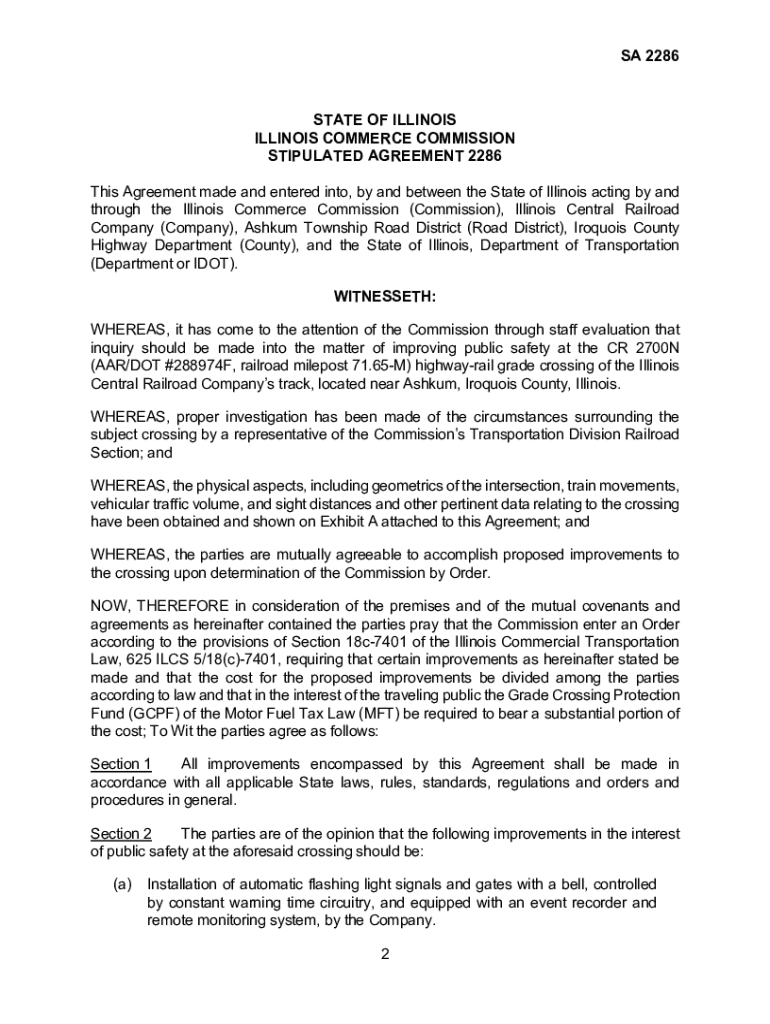 SA 2286

STATE OF ILLINOIS
ILLINOIS COMMERCE COMMISSION
STIPULATED AGREEMENT 2286

This Agreement made and entered into, by and between the State of Illinois acting by and through the Illinois Commerce Commission (Commission), Illinois Central Railroad Company (Company), Ashkum Township Road District (Road District), Iroquois County Highway Department (County), and the State of Illinois, Department of Transportation (Department or IDOT).

WITNESSETH:

WHEREAS, it has come to the attention of the Commission through staff evaluation that inquiry should be made into the matter of improving public safety at the CR 2700N (AAR/DOT #288974F, railroad milepost 71.65-M) highway-rail grade crossing of the Illinois Central Railroad Company's track, located near Ashkum, Iroquois County, Illinois.

WHEREAS, proper investigation has been made of the circumstances surrounding the subject crossing by a representative of the Commission's Transportation Division Railroad Section; and

WHEREAS, the physical aspects, including geometrics of the intersection, train movements, vehicular traffic volume, and sight distances and other pertinent data relating to the crossing have been obtained and shown on Exhibit A attached to this Agreement; and

WHEREAS, the parties are mutually agreeable to accomplish proposed improvements to the crossing upon determination of the Commission by Order.

NOW, THEREFORE in consideration of the premises and of the mutual covenants and agreements as hereinafter contained the parties pray that the Commission enter an Order according to the provisions of Section 18c-7401 of the Illinois Commercial Transportation Law, 625 ILCS 5/18(c)-7401, requiring that certain improvements as hereinafter stated be made and that the cost for the proposed improvements be divided among the parties according to law and that in the interest of the traveling public the Grade Crossing Protection Fund (GCPF) of the Motor Fuel Tax Law (MFT) be required to bear a substantial portion of the cost; To Wit the parties agree as follows:

Section 1 All improvements encompassed by this Agreement shall be made in accordance with all applicable State laws, rules, standards, regulations and orders and procedures in general.

Section 2 The parties are of the opinion that the following improvements in the interest of public safety at the aforesaid crossing should be:

(a) Installation of automatic flashing light signals and gates with a bell, controlled by constant warning time circuitry, and equipped with an event recorder and remote monitoring system, by the Company.

2